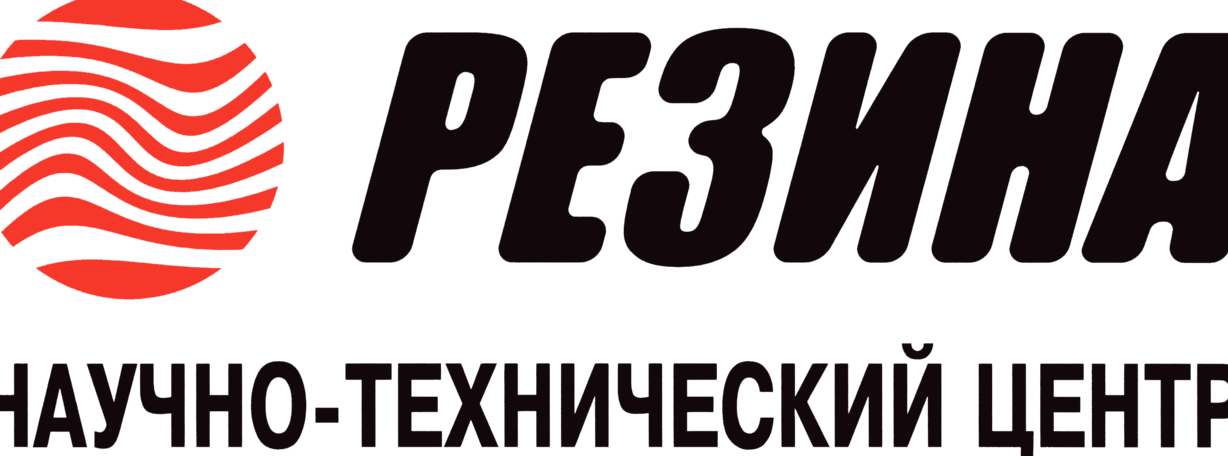 РЕЗИНА

НАУЧНО-ТЕХНИЧЕСКИЙ ЦЕНТР